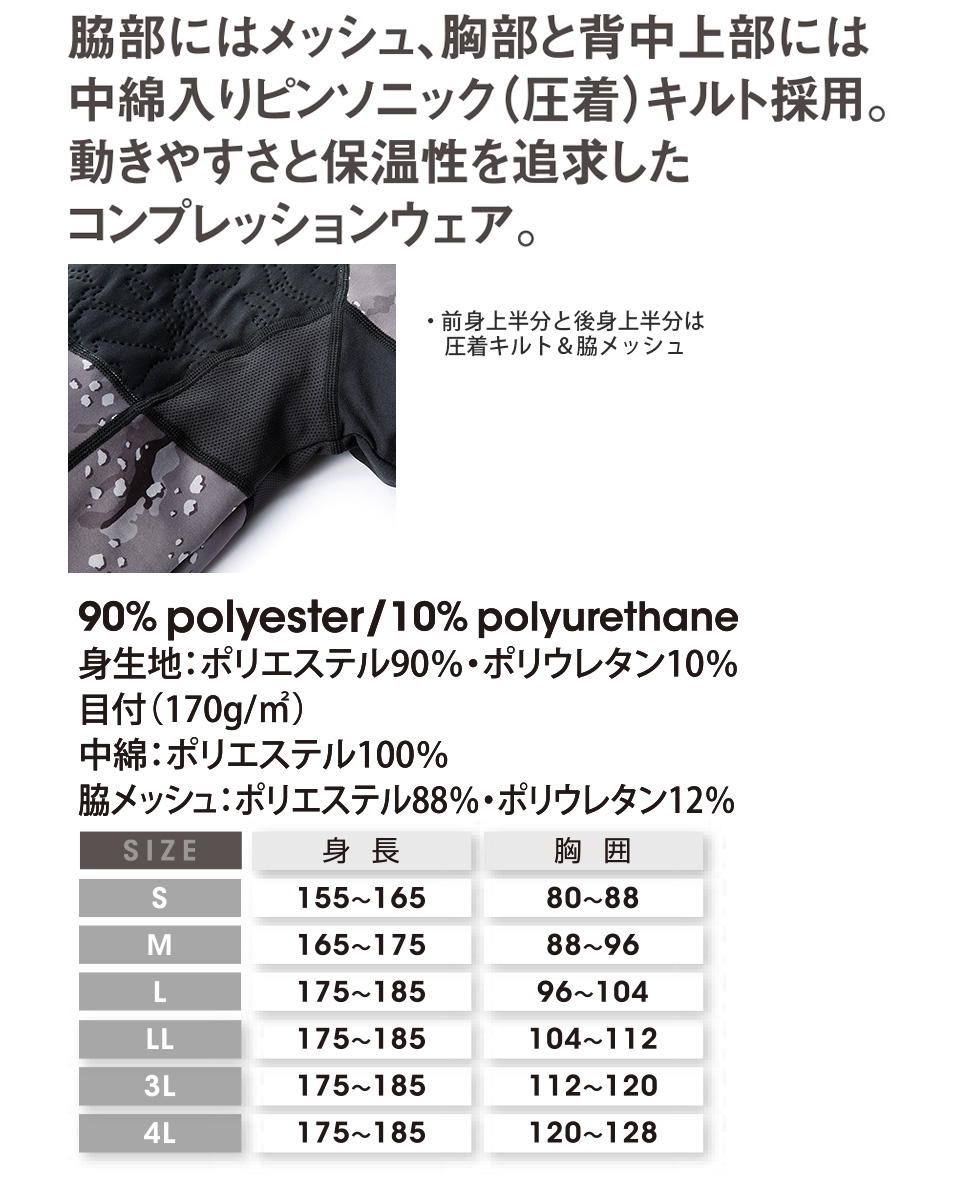 脇部にはメッシュ、胸部と背中上部には中綿入りピンソニック（圧着）キルト採用。動きやすさと保温性を追求したコンプレッションウェア。

・前身上半分と後身上半分は圧着キルト＆脇メッシュ

90% polyester/10% polyurethane
身生地：ポリエステル90%・ポリウレタン10%
目付（170g/㎡）
中綿：ポリエステル100%
脇メッシュ：ポリエステル88%・ポリウレタン12%

| SIZE | 身長 | 胸囲 |
|---|---|---|
| S | 155~165 | 80~88 |
| M | 165~175 | 88~96 |
| L | 175~185 | 96~104 |
| LL | 175~185 | 104~112 |
| 3L | 175~185 | 112~120 |
| 4L | 175~185 | 120~128 |